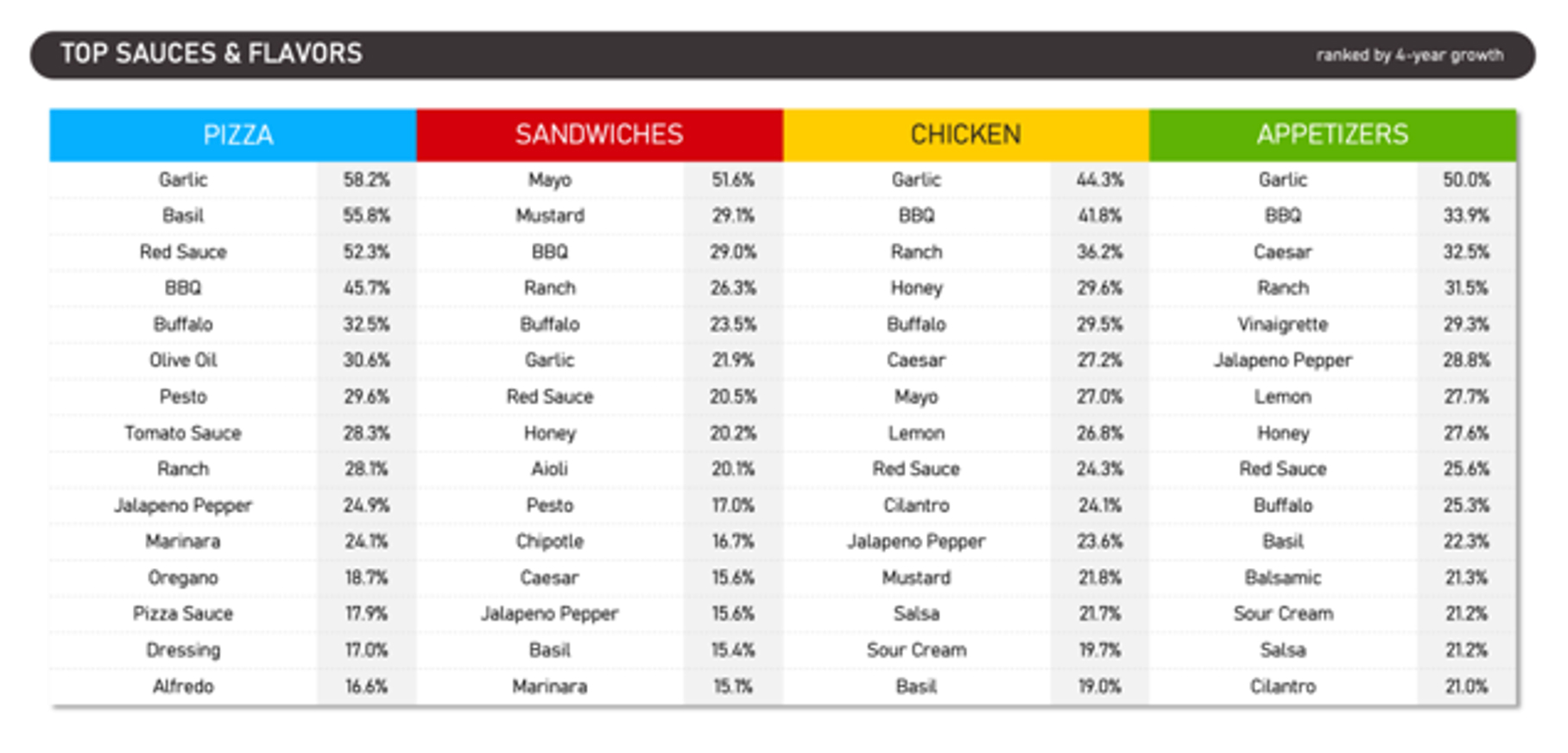 TOP SAUCES & FLAVORS

ranked by 4-year growth

| PIZZA | | SANDWICHES | | CHICKEN | | APPETIZERS | |
|---|---|---|---|---|---|---|---|
| Garlic | 58.2% | Mayo | 51.6% | Garlic | 44.3% | Garlic | 50.0% |
| Basil | 55.8% | Mustard | 29.1% | BBQ | 41.8% | BBQ | 33.9% |
| Red Sauce | 52.3% | BBQ | 29.0% | Ranch | 36.2% | Caesar | 32.5% |
| BBQ | 45.7% | Ranch | 26.3% | Honey | 29.6% | Ranch | 31.5% |
| Buffalo | 32.5% | Buffalo | 23.5% | Buffalo | 29.5% | Vinaigrette | 29.3% |
| Olive Oil | 30.6% | Garlic | 21.9% | Caesar | 27.2% | Jalapeno Pepper | 28.8% |
| Pesto | 29.6% | Red Sauce | 20.5% | Mayo | 27.0% | Lemon | 27.7% |
| Tomato Sauce | 28.3% | Honey | 20.2% | Lemon | 26.8% | Honey | 27.6% |
| Ranch | 28.1% | Aioli | 20.1% | Red Sauce | 24.3% | Red Sauce | 25.6% |
| Jalapeno Pepper | 24.9% | Pesto | 17.0% | Cilantro | 24.1% | Buffalo | 25.3% |
| Marinara | 24.1% | Chipotle | 16.7% | Jalapeno Pepper | 23.6% | Basil | 22.3% |
| Oregano | 18.7% | Caesar | 15.6% | Mustard | 21.8% | Balsamic | 21.3% |
| Pizza Sauce | 17.9% | Jalapeno Pepper | 15.6% | Salsa | 21.7% | Sour Cream | 21.2% |
| Dressing | 17.0% | Basil | 15.4% | Sour Cream | 19.7% | Salsa | 21.2% |
| Alfredo | 16.6% | Marinara | 15.1% | Basil | 19.0% | Cilantro | 21.0% |